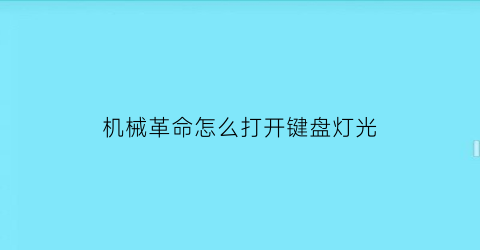 机械革命怎么打开键盘灯光